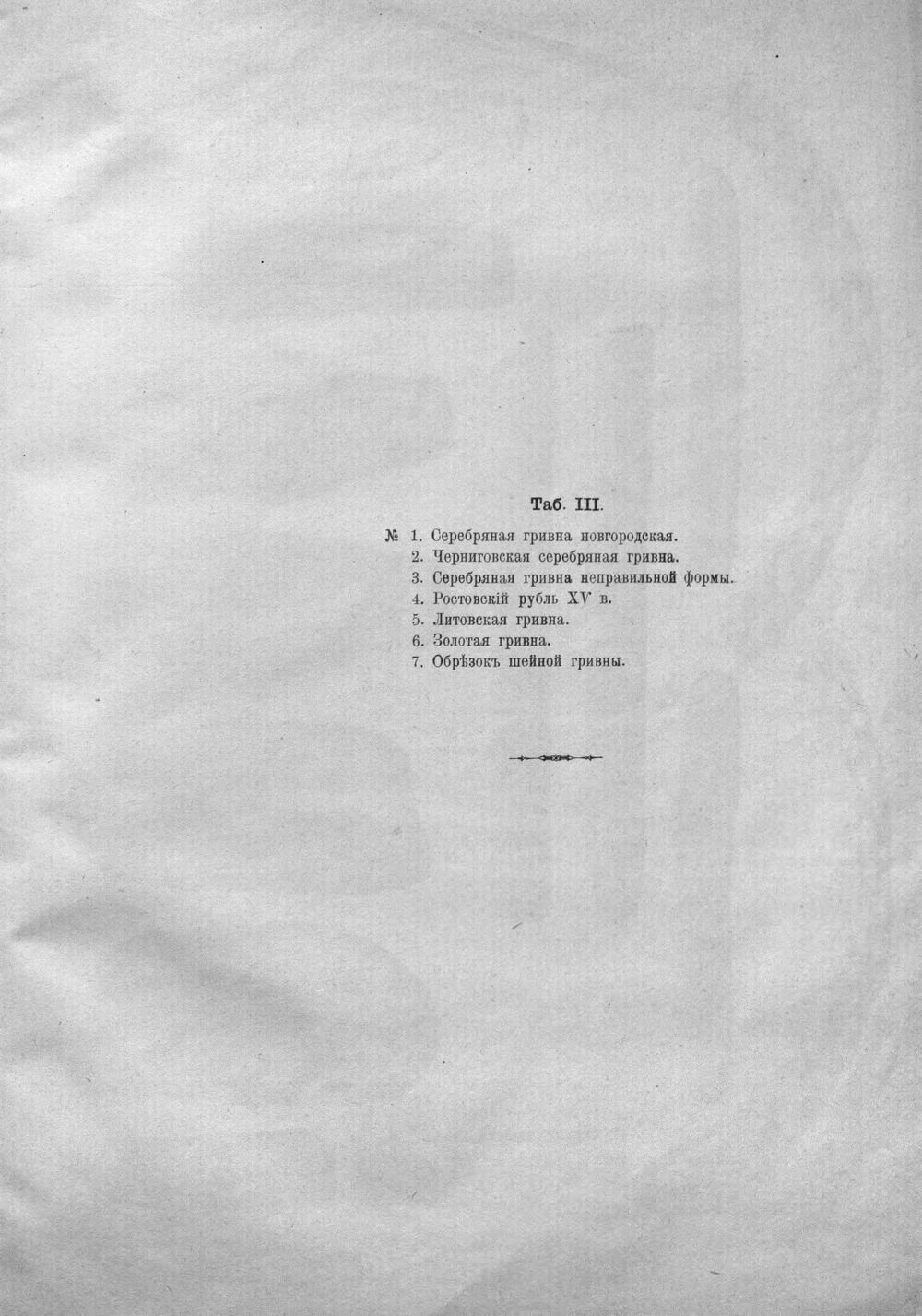 Таб. III.

№ 1. Серебряная гривна новгородская.
2. Черниговская серебряная гривна.
3. Серебряная гривна неправильной формы.
4. Ростовскій рубль XV в.
5. Литовская гривна.
6. Золотая гривна.
7. Обрѣзокъ шейной гривны.